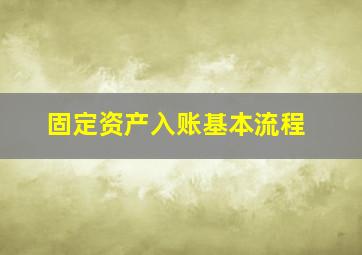 固定资产入账基本流程